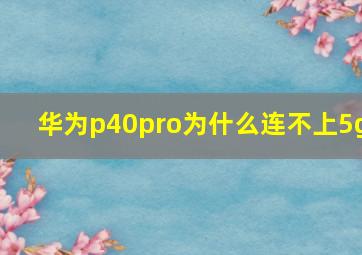 华为p40pro为什么连不上5g